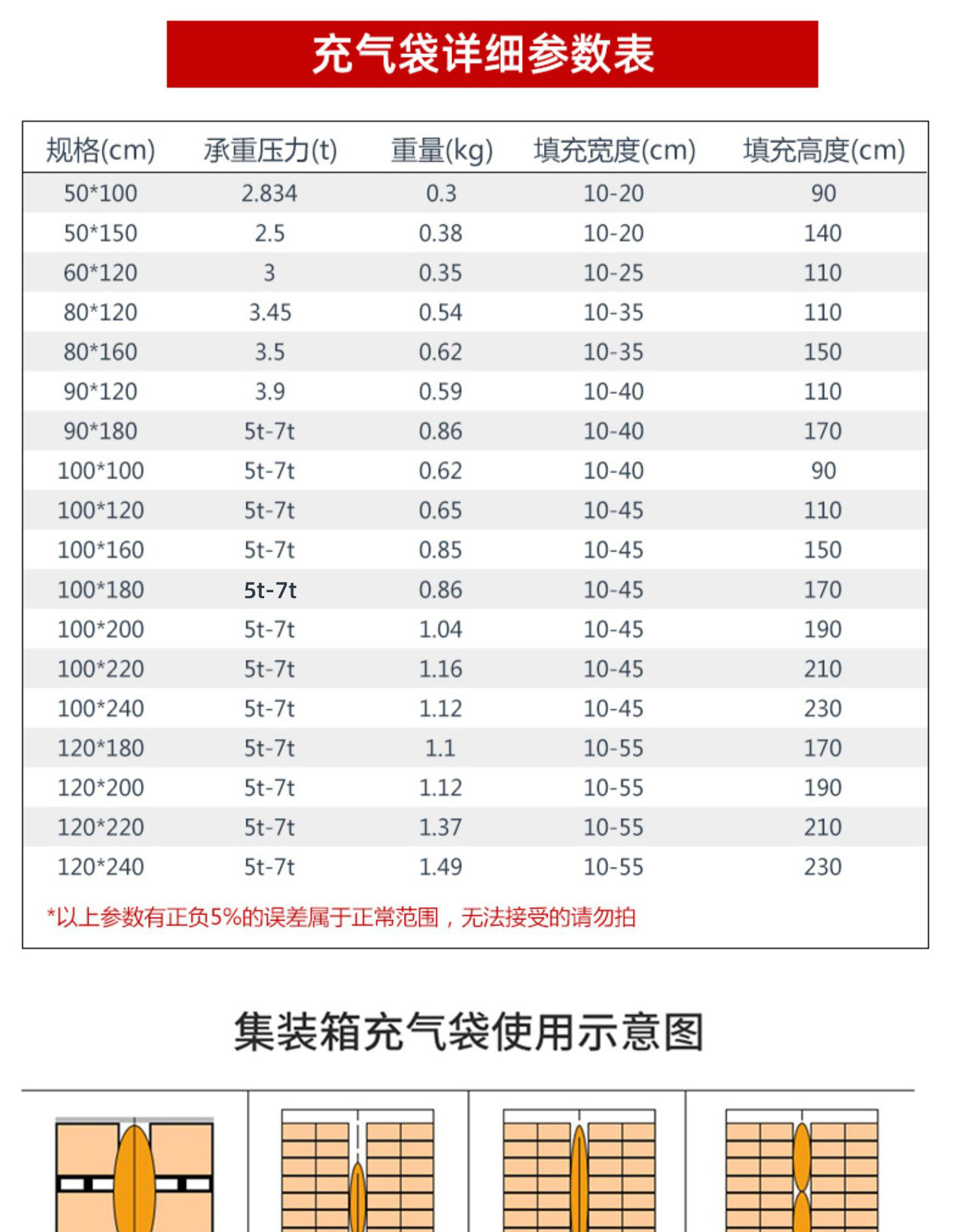 充气袋详细参数表

| 规格(cm) | 承重压力(t) | 重量(kg) | 填充宽度(cm) | 填充高度(cm) |
|---|---|---|---|---|
| 50*100 | 2.834 | 0.3 | 10-20 | 90 |
| 50*150 | 2.5 | 0.38 | 10-20 | 140 |
| 60*120 | 3 | 0.35 | 10-25 | 110 |
| 80*120 | 3.45 | 0.54 | 10-35 | 110 |
| 80*160 | 3.5 | 0.62 | 10-35 | 150 |
| 90*120 | 3.9 | 0.59 | 10-40 | 110 |
| 90*180 | 5t-7t | 0.86 | 10-40 | 170 |
| 100*100 | 5t-7t | 0.62 | 10-40 | 90 |
| 100*120 | 5t-7t | 0.65 | 10-45 | 110 |
| 100*160 | 5t-7t | 0.85 | 10-45 | 150 |
| 100*180 | 5t-7t | 0.86 | 10-45 | 170 |
| 100*200 | 5t-7t | 1.04 | 10-45 | 190 |
| 100*220 | 5t-7t | 1.16 | 10-45 | 210 |
| 100*240 | 5t-7t | 1.12 | 10-45 | 230 |
| 120*180 | 5t-7t | 1.1 | 10-55 | 170 |
| 120*200 | 5t-7t | 1.12 | 10-55 | 190 |
| 120*220 | 5t-7t | 1.37 | 10-55 | 210 |
| 120*240 | 5t-7t | 1.49 | 10-55 | 230 |

*以上参数有正负5%的误差属于正常范围，无法接受的请勿拍

集装箱充气袋使用示意图